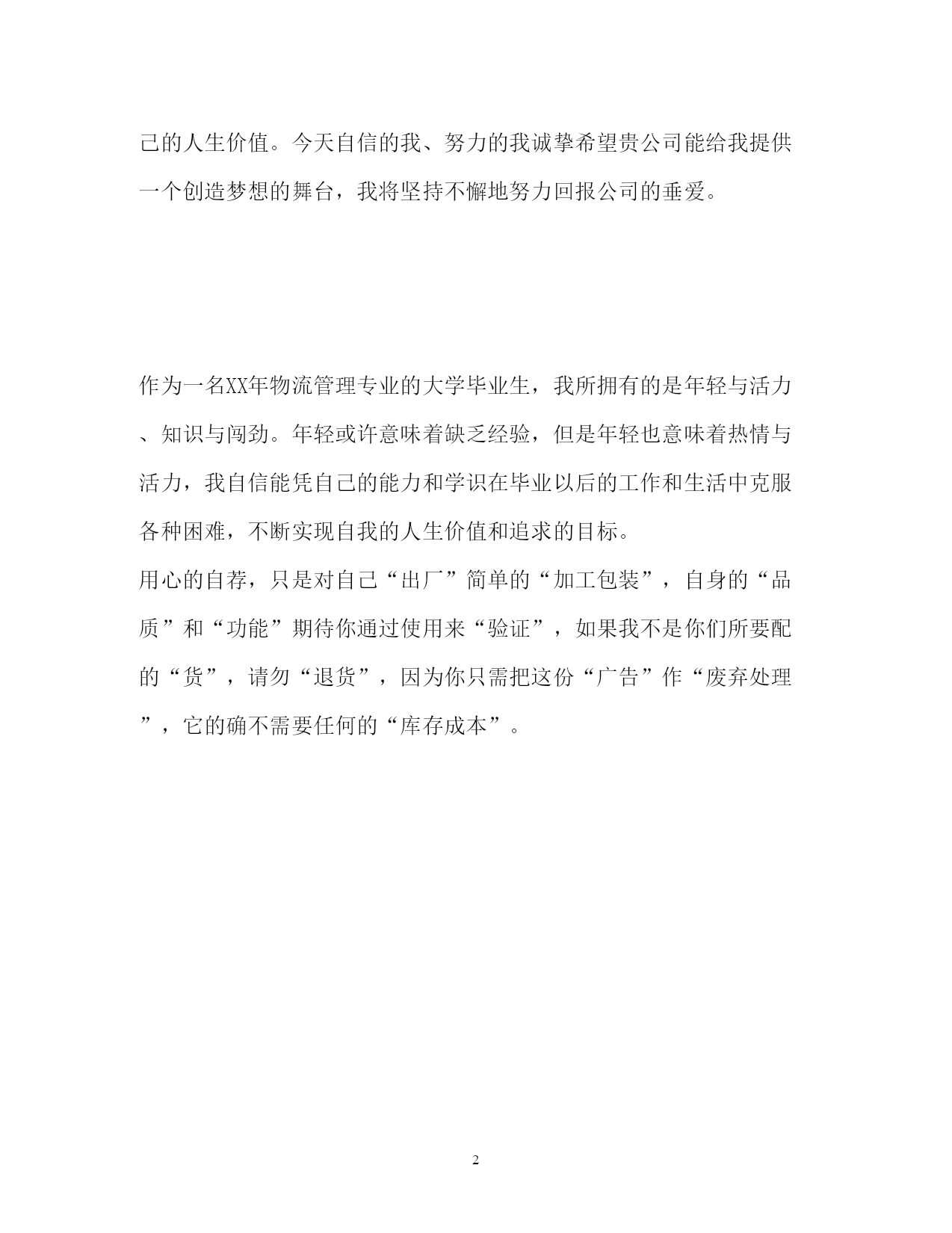 己的人生价值。今天自信的我、努力的我诚挚希望贵公司能给我提供一个创造梦想的舞台，我将坚持不懈地努力回报公司的垂爱。

作为一名XX年物流管理专业的大学毕业生，我所拥有的是年轻与活力、知识与闯劲。年轻或许意味着缺乏经验，但是年轻也意味着热情与活力，我自信能凭自己的能力和学识在毕业以后的工作和生活中克服各种困难，不断实现自我的人生价值和追求的目标。

用心的自荐，只是对自己“出厂”简单的“加工包装”，自身的“品质”和“功能”期待你通过使用来“验证”，如果我不是你们所要配的“货”，请勿“退货”，因为你只需把这份“广告”作“废弃处理”，它的确不需要任何的“库存成本”。

2